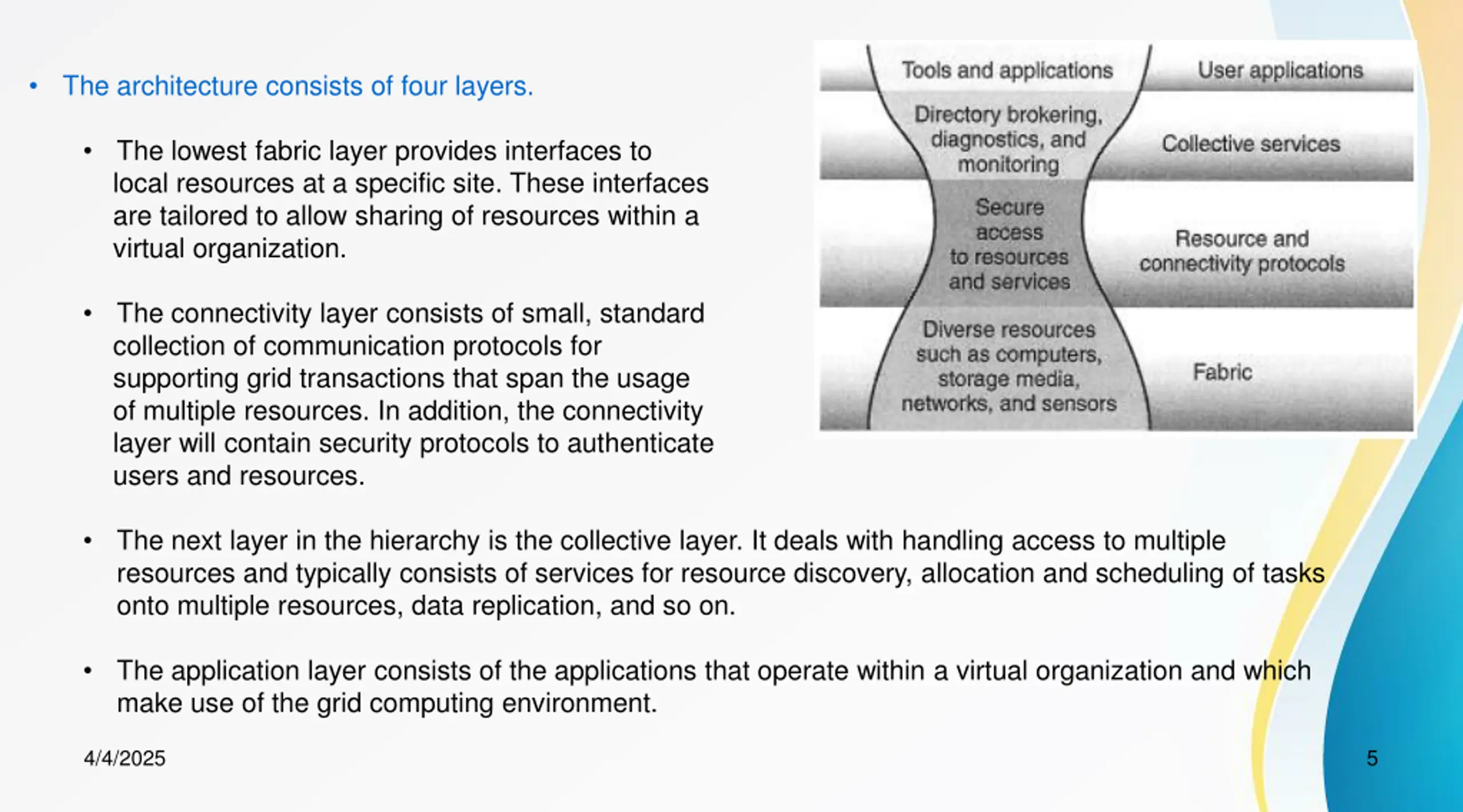 • The architecture consists of four layers.

• The lowest fabric layer provides interfaces to local resources at a specific site. These interfaces are tailored to allow sharing of resources within a virtual organization.

• The connectivity layer consists of small, standard collection of communication protocols for supporting grid transactions that span the usage of multiple resources. In addition, the connectivity layer will contain security protocols to authenticate users and resources.

Tools and applications
User applications
Directory brokering, diagnostics, and monitoring
Collective services
Secure access to resources and services
Resource and connectivity protocols
Diverse resources such as computers, storage media, networks, and sensors
Fabric

• The next layer in the hierarchy is the collective layer. It deals with handling access to multiple resources and typically consists of services for resource discovery, allocation and scheduling of tasks onto multiple resources, data replication, and so on.

• The application layer consists of the applications that operate within a virtual organization and which make use of the grid computing environment.

4/4/2025

5